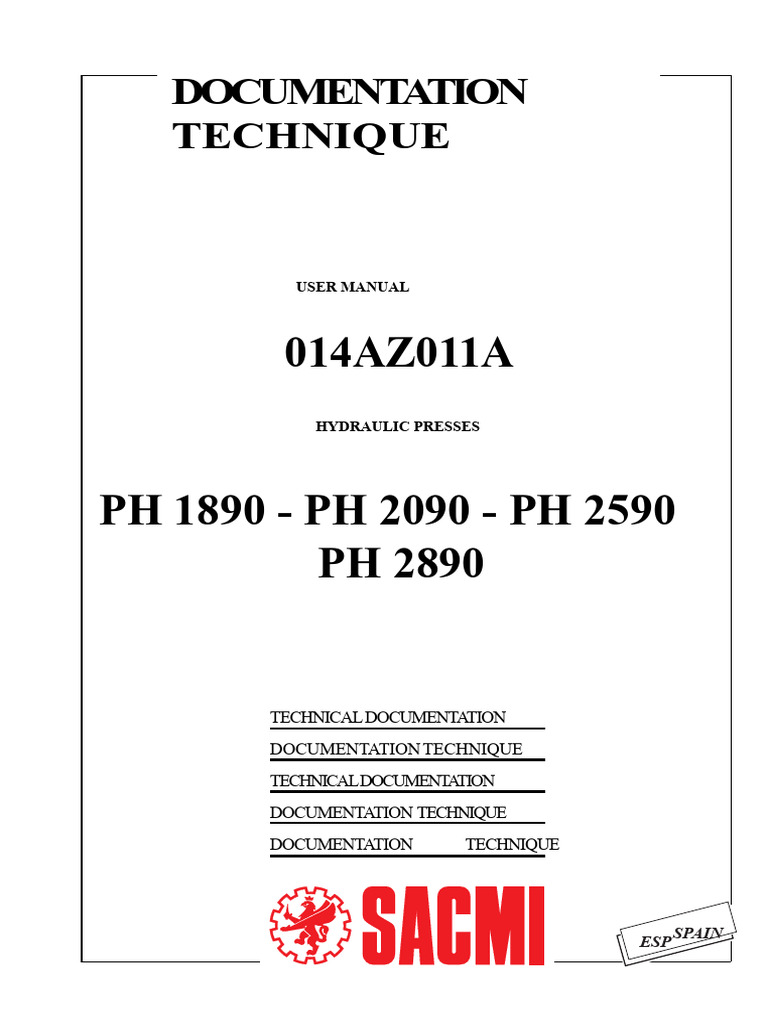 DOCUMENTATION TECHNIQUE

USER MANUAL

014AZ011A

HYDRAULIC PRESSES

PH 1890 - PH 2090 - PH 2590
PH 2890

TECHNICAL DOCUMENTATION
DOCUMENTATION TECHNIQUE
TECHNICAL DOCUMENTATION
DOCUMENTATION TECHNIQUE
DOCUMENTATION TECHNIQUE

SACMI

ESP SPAIN